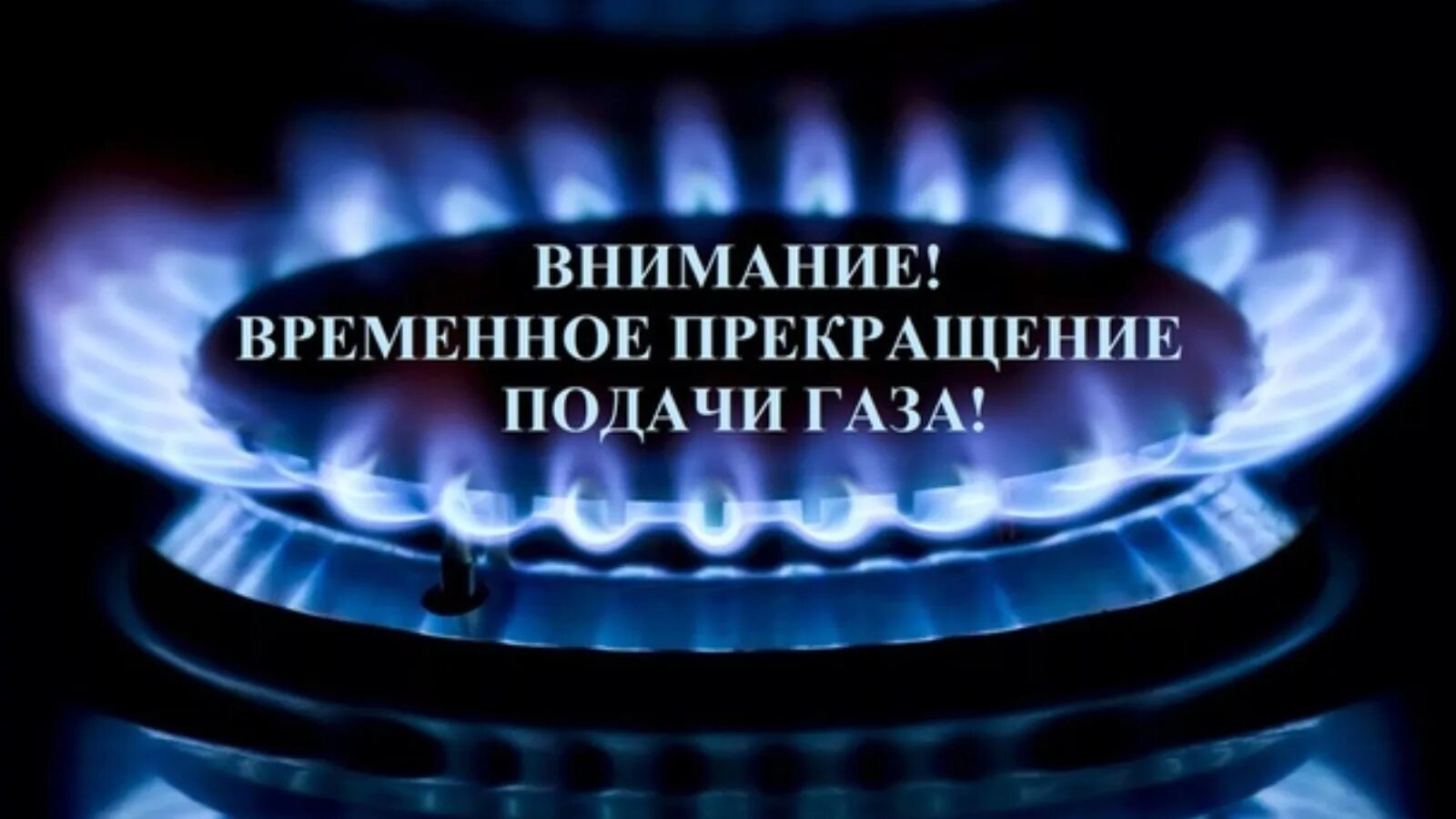 ВНИМАНИЕ!
ВРЕМЕННОЕ ПРЕКРАЩЕНИЕ
ПОДАЧИ ГАЗА!